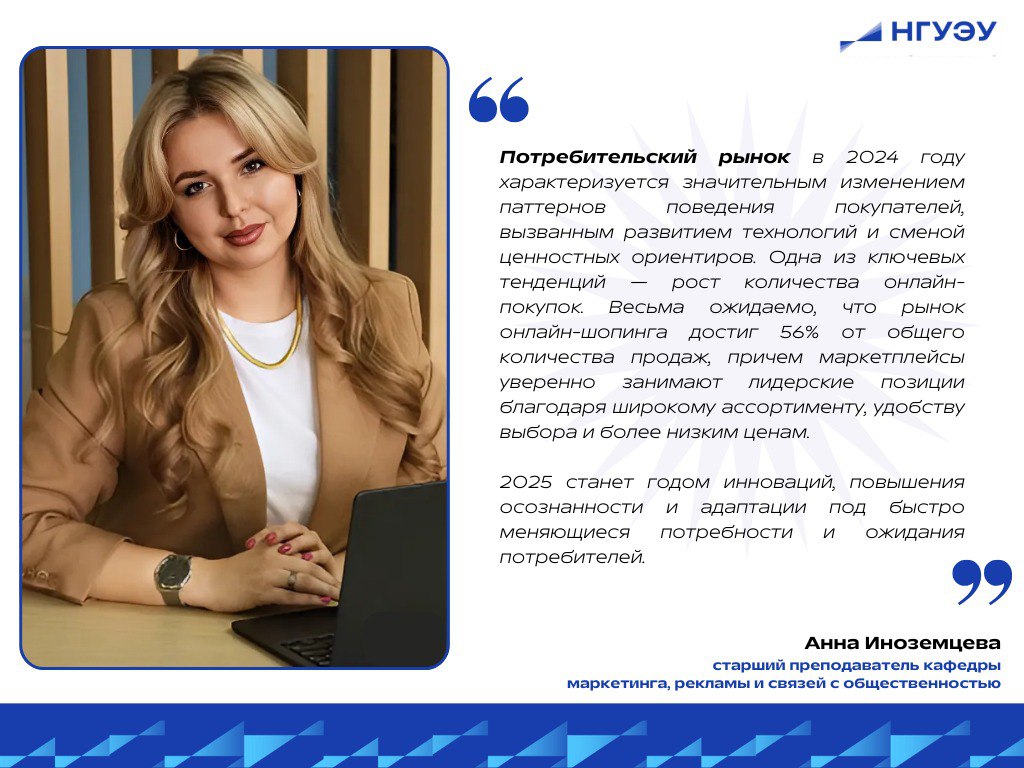 НГУЭУ

Потребительский рынок в 2024 году характеризуется значительным изменением паттернов поведения покупателей, вызванным развитием технологий и сменой ценностных ориентиров. Одна из ключевых тенденций — рост количества онлайн-покупок. Весьма ожидаемо, что рынок онлайн-шопинга достиг 56% от общего количества продаж, причем маркетплейсы уверенно занимают лидерские позиции благодаря широкому ассортименту, удобству выбора и более низким ценам.

2025 станет годом инноваций, повышения осознанности и адаптации под быстро меняющиеся потребности и ожидания потребителей.

Анна Иноземцева
старший преподаватель кафедры маркетинга, рекламы и связей с общественностью